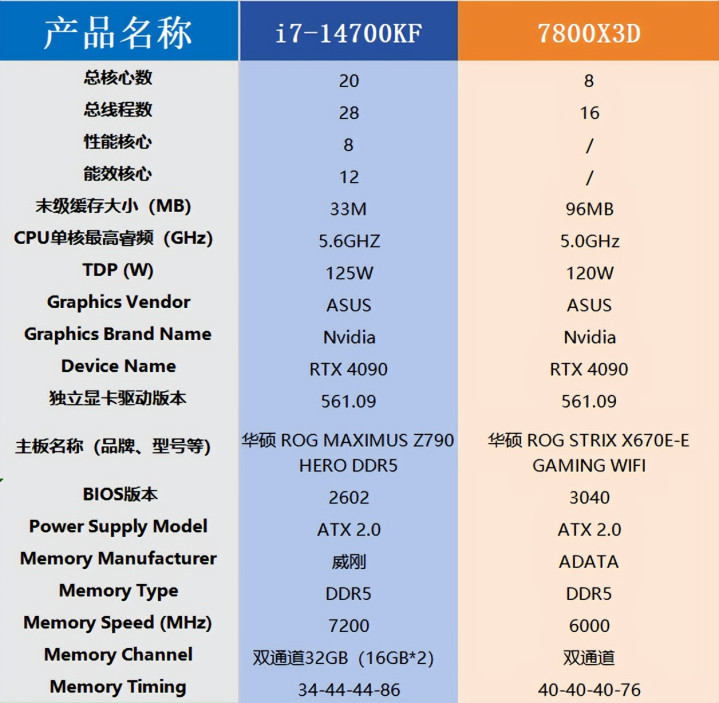 | 产品名称 | i7-14700KF | 7800X3D |
|---|---|---|
| 总核心数 | 20 | 8 |
| 总线程数 | 28 | 16 |
| 性能核心 | 8 | / |
| 能效核心 | 12 | / |
| 末级缓存大小（MB） | 33M | 96MB |
| CPU单核最高睿频（GHz） | 5.6GHZ | 5.0GHz |
| TDP (W) | 125W | 120W |
| Graphics Vendor | ASUS | ASUS |
| Graphics Brand Name | Nvidia | Nvidia |
| Device Name | RTX 4090 | RTX 4090 |
| 独立显卡驱动版本 | 561.09 | 561.09 |
| 主板名称（品牌、型号等） | 华硕 ROG MAXIMUS Z790 HERO DDR5 | 华硕 ROG STRIX X670E-E GAMING WIFI |
| BIOS版本 | 2602 | 3040 |
| Power Supply Model | ATX 2.0 | ATX 2.0 |
| Memory Manufacturer | 威刚 | ADATA |
| Memory Type | DDR5 | DDR5 |
| Memory Speed (MHz) | 7200 | 6000 |
| Memory Channel | 双通道32GB（16GB*2） | 双通道 |
| Memory Timing | 34-44-44-86 | 40-40-40-76 |